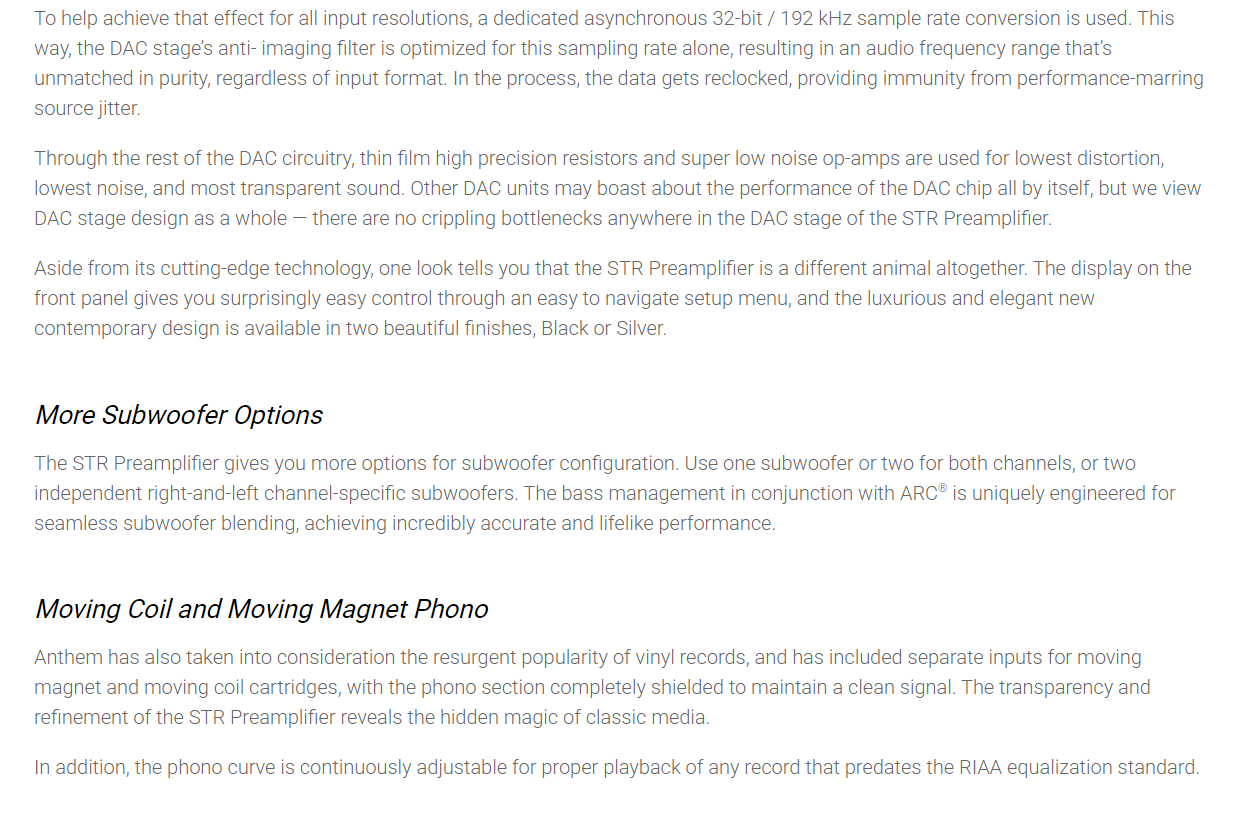 To help achieve that effect for all input resolutions, a dedicated asynchronous 32-bit / 192 kHz sample rate conversion is used. This way, the DAC stage's anti- imaging filter is optimized for this sampling rate alone, resulting in an audio frequency range that's unmatched in purity, regardless of input format. In the process, the data gets reclocked, providing immunity from performance-marring source jitter.

Through the rest of the DAC circuitry, thin film high precision resistors and super low noise op-amps are used for lowest distortion, lowest noise, and most transparent sound. Other DAC units may boast about the performance of the DAC chip all by itself, but we view DAC stage design as a whole — there are no crippling bottlenecks anywhere in the DAC stage of the STR Preamplifier.

Aside from its cutting-edge technology, one look tells you that the STR Preamplifier is a different animal altogether. The display on the front panel gives you surprisingly easy control through an easy to navigate setup menu, and the luxurious and elegant new contemporary design is available in two beautiful finishes, Black or Silver.

More Subwoofer Options

The STR Preamplifier gives you more options for subwoofer configuration. Use one subwoofer or two for both channels, or two independent right-and-left channel-specific subwoofers. The bass management in conjunction with ARC® is uniquely engineered for seamless subwoofer blending, achieving incredibly accurate and lifelike performance.

Moving Coil and Moving Magnet Phono

Anthem has also taken into consideration the resurgent popularity of vinyl records, and has included separate inputs for moving magnet and moving coil cartridges, with the phono section completely shielded to maintain a clean signal. The transparency and refinement of the STR Preamplifier reveals the hidden magic of classic media.

In addition, the phono curve is continuously adjustable for proper playback of any record that predates the RIAA equalization standard.